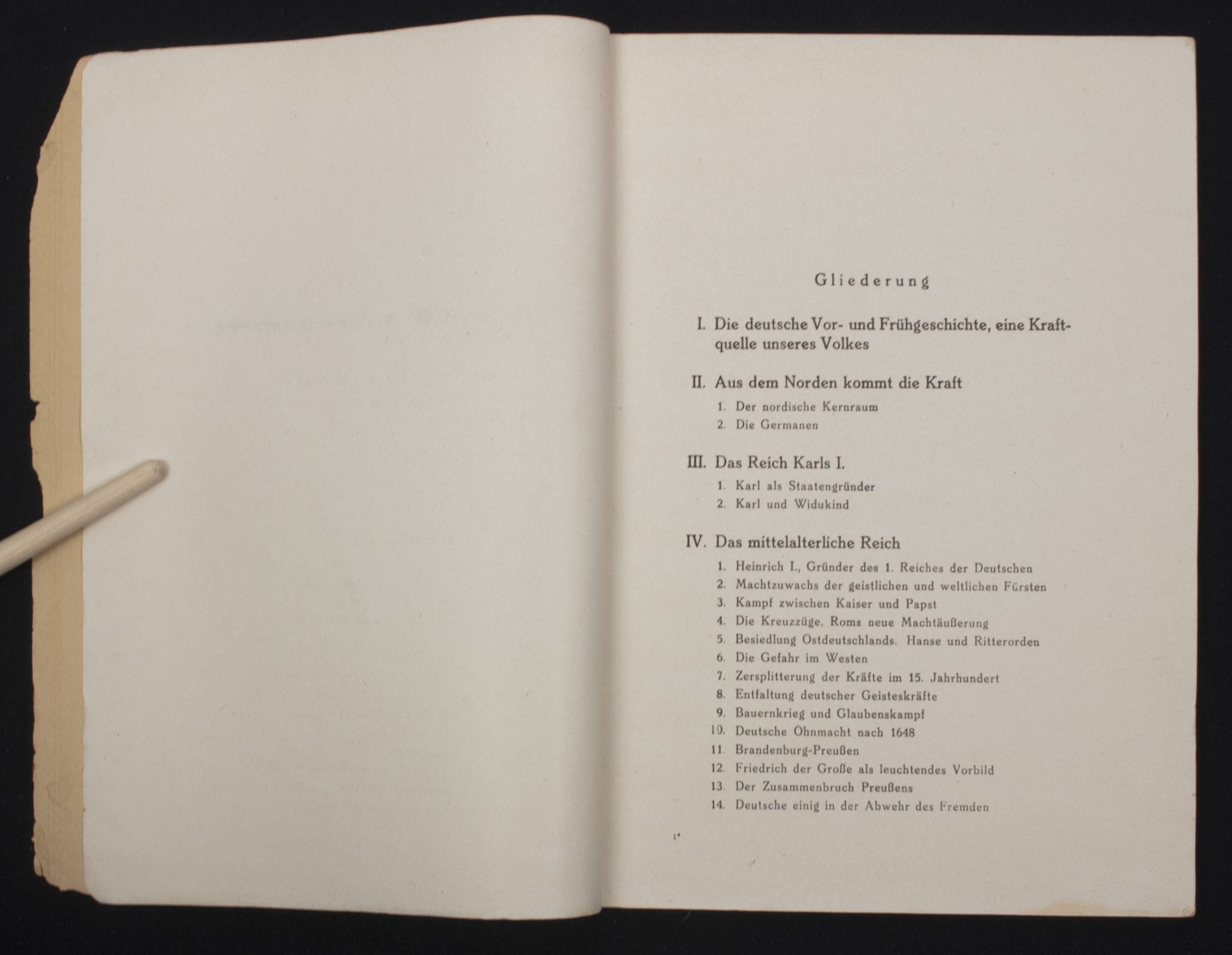 Gliederung

I. Die deutsche Vor- und Frühgeschichte, eine Kraftquelle unseres Volkes

II. Aus dem Norden kommt die Kraft

1. Der nordische Kernraum
2. Die Germanen

III. Das Reich Karls I.

1. Karl als Staatengründer
2. Karl und Widukind

IV. Das mittelalterliche Reich

1. Heinrich I., Gründer des 1. Reiches der Deutschen
2. Machtzuwachs der geistlichen und weltlichen Fürsten
3. Kampf zwischen Kaiser und Papst
4. Die Kreuzzüge, Roms neue Machtäußerung
5. Besiedlung Ostdeutschlands. Hanse und Ritterorden
6. Die Gefahr im Westen
7. Zersplitterung der Kräfte im 15. Jahrhundert
8. Entfaltung deutscher Geisteskräfte
9. Bauernkrieg und Glaubenskampf
10. Deutsche Ohnmacht nach 1648
11. Brandenburg-Preußen
12. Friedrich der Große als leuchtendes Vorbild
13. Der Zusammenbruch Preußens
14. Deutsche einig in der Abwehr des Fremden

1*